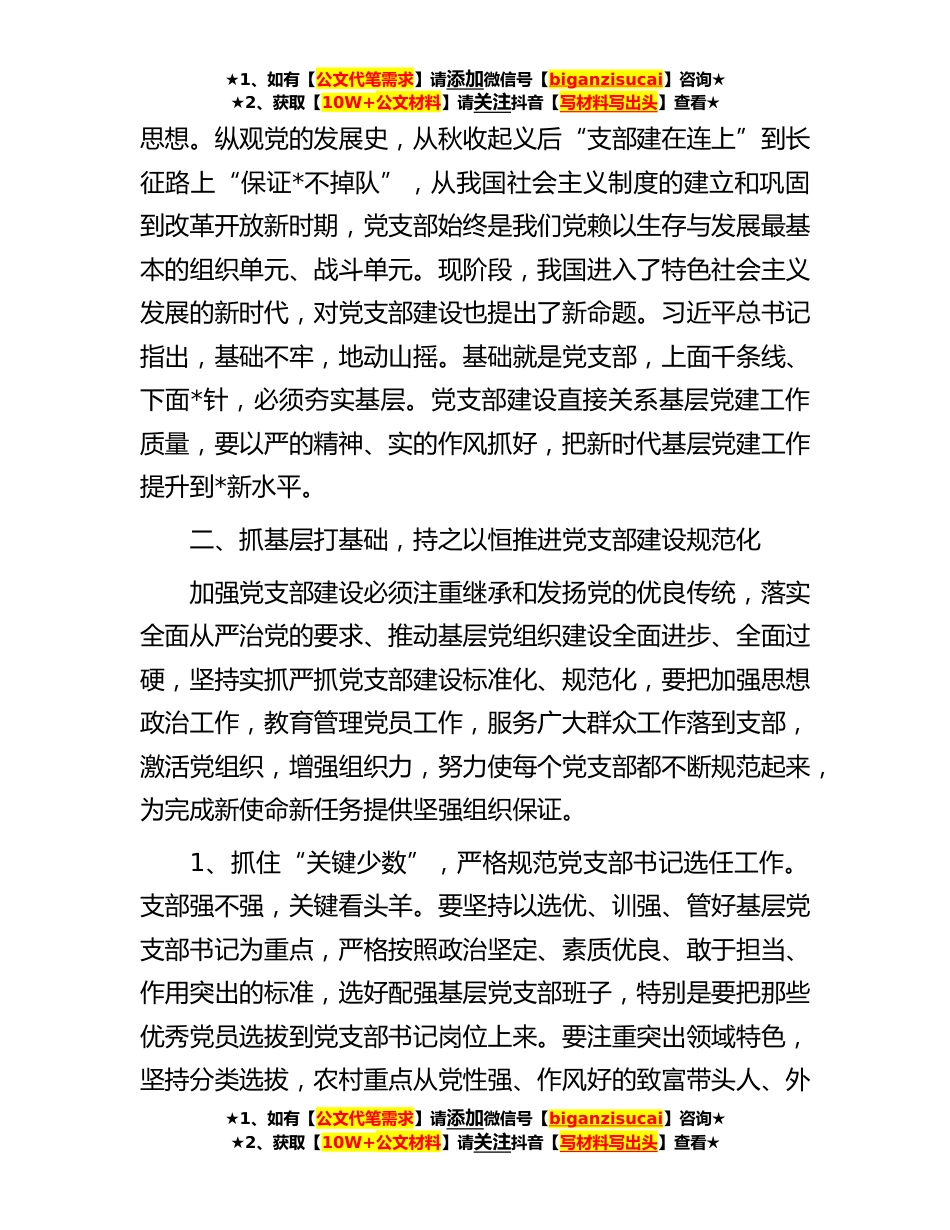 ★1、如有【公文代笔需求】请添加微信号【biganzisucai】咨询★
★2、获取【10W+公文材料】请关注抖音【写材料写出头】查看★

思想。纵观党的发展史，从秋收起义后“支部建在连上”到长征路上“保证*不掉队”，从我国社会主义制度的建立和巩固到改革开放新时期，党支部始终是我们党赖以生存与发展最基本的组织单元、战斗单元。现阶段，我国进入了特色社会主义发展的新时代，对党支部建设也提出了新命题。习近平总书记指出，基础不牢，地动山摇。基础就是党支部，上面千条线、下面*针，必须夯实基层。党支部建设直接关系基层党建工作质量，要以严的精神、实的作风抓好，把新时代基层党建工作提升到*新水平。

二、抓基层打基础，持之以恒推进党支部建设规范化

加强党支部建设必须注重继承和发扬党的优良传统，落实全面从严治党的要求、推动基层党组织建设全面进步、全面过硬，坚持实抓严抓党支部建设标准化、规范化，要把加强思想政治工作，教育管理党员工作，服务广大群众工作落到支部，激活党组织，增强组织力，努力使每个党支部都不断规范起来，为完成新使命新任务提供坚强组织保证。

1、抓住“关键少数”，严格规范党支部书记选任工作。支部强不强，关键看头羊。要坚持以选优、训强、管好基层党支部书记为重点，严格按照政治坚定、素质优良、敢于担当、作用突出的标准，选好配强基层党支部班子，特别是要把那些优秀党员选拔到党支部书记岗位上来。要注重突出领域特色，坚持分类选拔，农村重点从党性强、作风好的致富带头人、外

★1、如有【公文代笔需求】请添加微信号【biganzisucai】咨询★
★2、获取【10W+公文材料】请关注抖音【写材料写出头】查看★